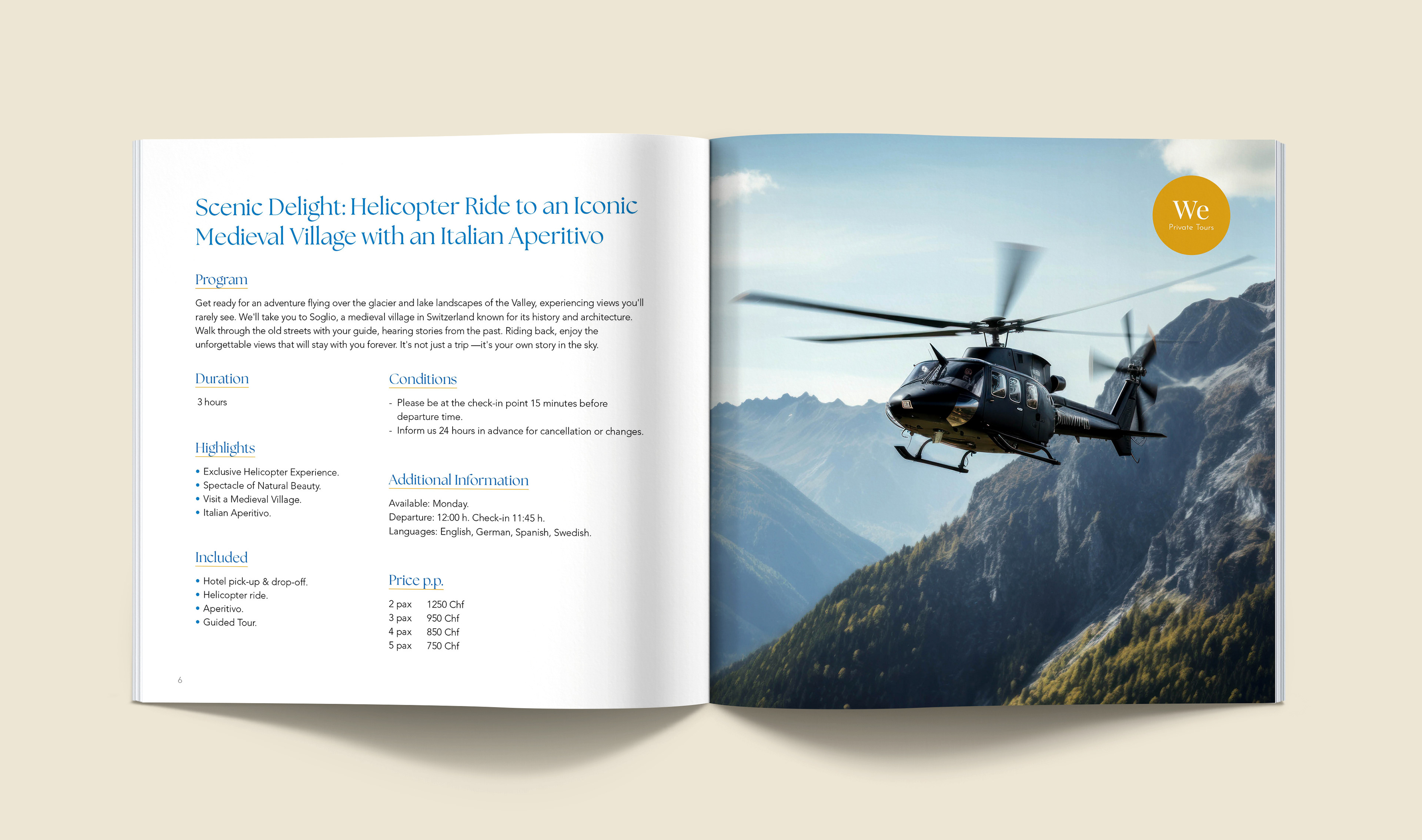 Scenic Delight: Helicopter Ride to an Iconic Medieval Village with an Italian Aperitivo

Program

Get ready for an adventure flying over the glacier and lake landscapes of the Valley, experiencing views you'll rarely see. We'll take you to Soglio, a medieval village in Switzerland known for its history and architecture. Walk through the old streets with your guide, hearing stories from the past. Riding back, enjoy the unforgettable views that will stay with you forever. It's not just a trip —it's your own story in the sky.

Duration

3 hours

Highlights

• Exclusive Helicopter Experience.
• Spectacle of Natural Beauty.
• Visit a Medieval Village.
• Italian Aperitivo.

Included

• Hotel pick-up & drop-off.
• Helicopter ride.
• Aperitivo.
• Guided Tour.

Conditions

- Please be at the check-in point 15 minutes before departure time.
- Inform us 24 hours in advance for cancellation or changes.

Additional Information

Available: Monday.
Departure: 12:00 h. Check-in 11:45 h.
Languages: English, German, Spanish, Swedish.

Price p.p.

2 pax 1250 Chf
3 pax 950 Chf
4 pax 850 Chf
5 pax 750 Chf

6

We
Private Tours